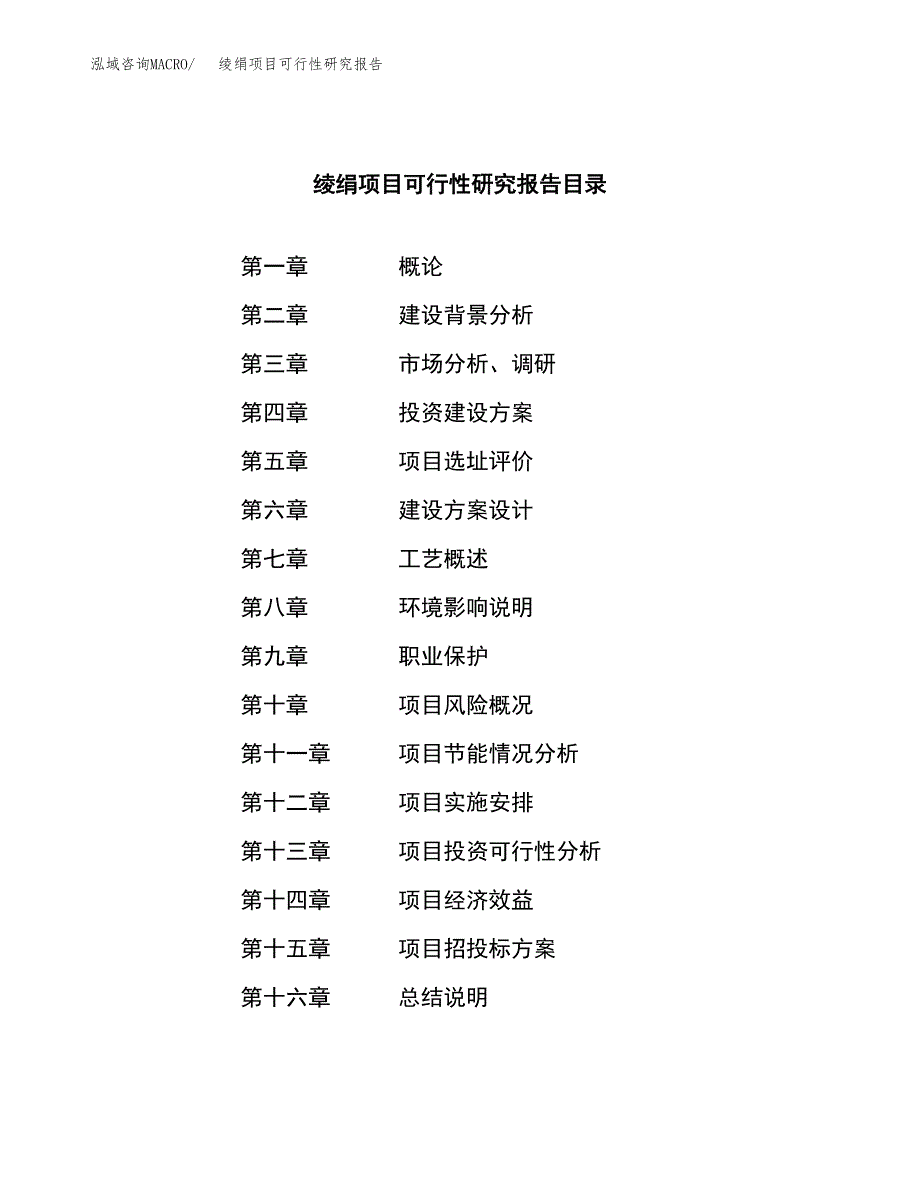 泓域咨询MACRO/ 绫绢项目可行性研究报告

绫绢项目可行性研究报告目录

第一章 概论
第二章 建设背景分析
第三章 市场分析、调研
第四章 投资建设方案
第五章 项目选址评价
第六章 建设方案设计
第七章 工艺概述
第八章 环境影响说明
第九章 职业保护
第十章 项目风险概况
第十一章 项目节能情况分析
第十二章 项目实施安排
第十三章 项目投资可行性分析
第十四章 项目经济效益
第十五章 项目招投标方案
第十六章 总结说明